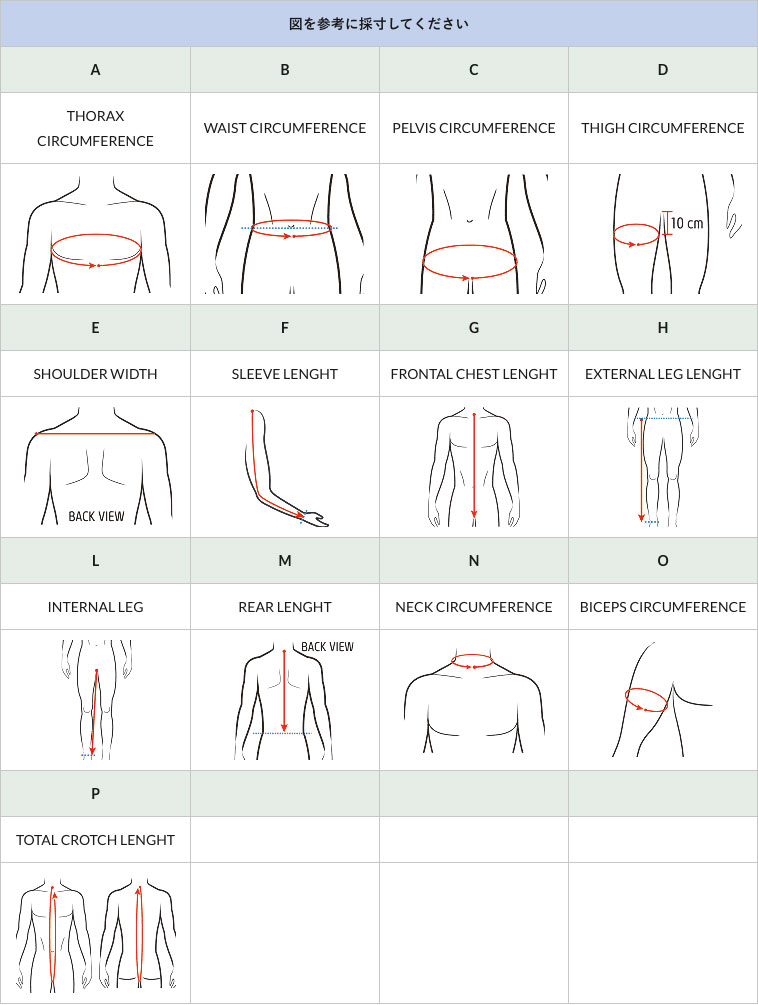 図を参考に採寸してください

| A | B | C | D |
|---|---|---|---|
| THORAX CIRCUMFERENCE | WAIST CIRCUMFERENCE | PELVIS CIRCUMFERENCE | THIGH CIRCUMFERENCE |
| | | | 10 cm |
| E | F | G | H |
| SHOULDER WIDTH | SLEEVE LENGHT | FRONTAL CHEST LENGHT | EXTERNAL LEG LENGHT |
| BACK VIEW | | | |
| L | M | N | O |
| INTERNAL LEG | REAR LENGHT | NECK CIRCUMFERENCE | BICEPS CIRCUMFERENCE |
| | BACK VIEW | | |
| P | | | |
| TOTAL CROTCH LENGHT | | | |